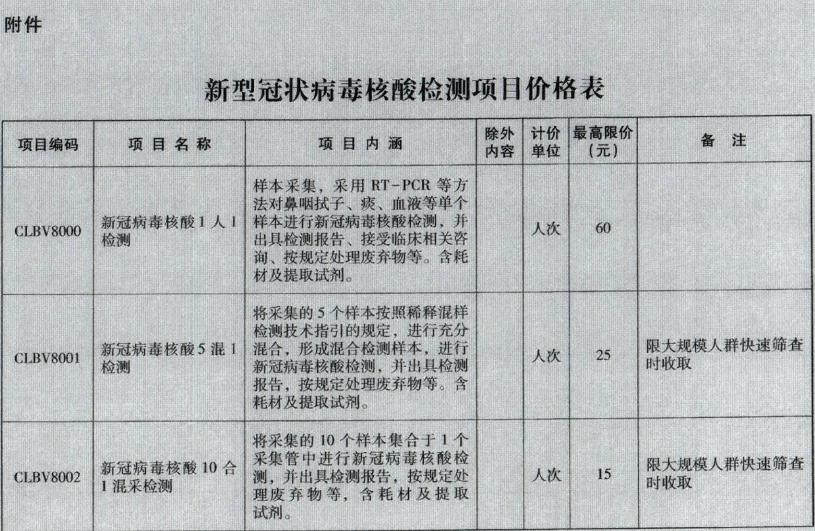 附件

新型冠状病毒核酸检测项目价格表

| 项目编码 | 项目名称 | 项目内涵 | 除外内容 | 计价单位 | 最高限价（元） | 备注 |
|---|---|---|---|---|---|---|
| CLBV8000 | 新冠病毒核酸1人1检测 | 样本采集，采用RT-PCR等方法对鼻咽拭子、痰、血液等单个样本进行新冠病毒核酸检测，并出具检测报告、接受临床相关咨询、按规定处理废弃物等。含耗材及提取试剂。 | | 人次 | 60 | |
| CLBV8001 | 新冠病毒核酸5混1检测 | 将采集的5个样本按照稀释混样检测技术指引的规定，进行充分混合，形成混合检测样本，进行新冠病毒核酸检测，并出具检测报告，按规定处理废弃物等。含耗材及提取试剂。 | | 人次 | 25 | 限大规模人群快速筛查时收取 |
| CLBV8002 | 新冠病毒核酸10合1混采检测 | 将采集的10个样本集合于1个采集管中进行新冠病毒核酸检测，并出具检测报告，按规定处理废弃物等，含耗材及提取试剂。 | | 人次 | 15 | 限大规模人群快速筛查时收取 |